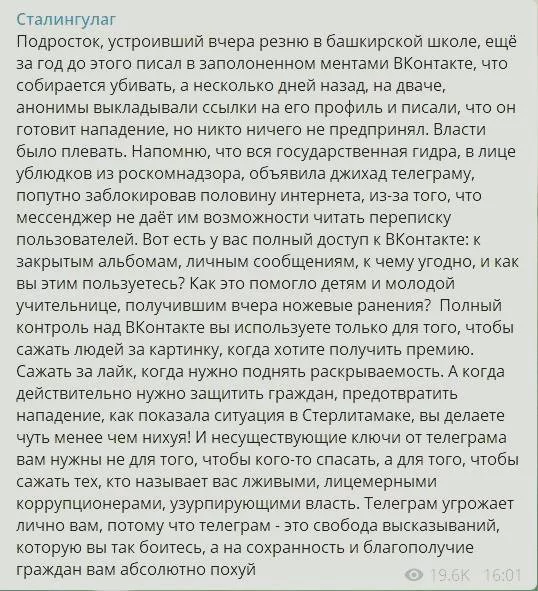 Сталингулаг
Подросток, устроивший вчера резню в башкирской школе, ещё за год до этого писал в заполоненном ментами ВКонтакте, что собирается убивать, а несколько дней назад, на дваче, анонимы выкладывали ссылки на его профиль и писали, что он готовит нападение, но никто ничего не предпринял. Власти было плевать. Напомню, что вся государственная гидра, в лице ублюдков из роскомнадзора, объявила джихад телеграму, попутно заблокировав половину интернета, из-за того, что мессенджер не даёт им возможности читать переписку пользователей. Вот есть у вас полный доступ к ВКонтакте: к закрытым альбомам, личным сообщениям, к чему угодно, и как вы этим пользуетесь? Как это помогло детям и молодой учительнице, получившим вчера ножевые ранения? Полный контроль над ВКонтакте вы используете только для того, чтобы сажать людей за картинку, когда хотите получить премию. Сажать за лайк, когда нужно поднять раскрываемость. А когда действительно нужно защитить граждан, предотвратить нападение, как показала ситуация в Стерлитамаке, вы делаете чуть менее чем нихуя! И несуществующие ключи от телеграма вам нужны не для того, чтобы кого-то спасать, а для того, чтобы сажать тех, кто называет вас лживыми, лицемерными коррупционерами, узурпирующими власть. Телеграм угрожает лично вам, потому что телеграм - это свобода высказываний, которую вы так боитесь, а на сохранность и благополучие граждан вам абсолютно похуй
19.6K 16:01